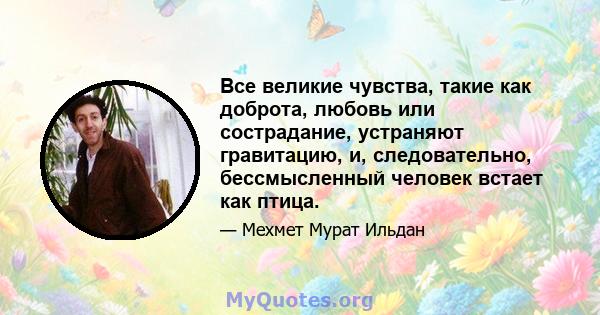 Все великие чувства, такие как доброта, любовь или сострадание, устраняют гравитацию, и, следовательно, бессмысленный человек встает как птица.

— Мехмет Мурат Ильдан

MyQuotes.org